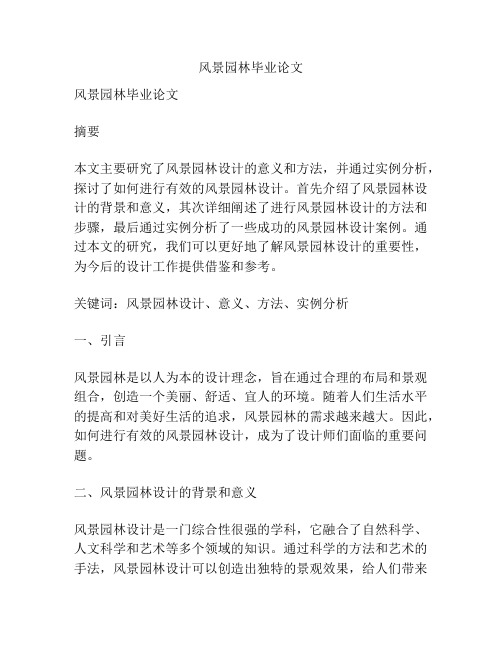 风景园林毕业论文

风景园林毕业论文

摘要

本文主要研究了风景园林设计的意义和方法，并通过实例分析，探讨了如何进行有效的风景园林设计。首先介绍了风景园林设计的背景和意义，其次详细阐述了进行风景园林设计的方法和步骤，最后通过实例分析了一些成功的风景园林设计案例。通过本文的研究，我们可以更好地了解风景园林设计的重要性，为今后的设计工作提供借鉴和参考。

关键词：风景园林设计、意义、方法、实例分析

一、引言

风景园林是以人为本的设计理念，旨在通过合理的布局和景观组合，创造一个美丽、舒适、宜人的环境。随着人们生活水平的提高和对美好生活的追求，风景园林的需求越来越大。因此，如何进行有效的风景园林设计，成为了设计师们面临的重要问题。

二、风景园林设计的背景和意义

风景园林设计是一门综合性很强的学科，它融合了自然科学、人文科学和艺术等多个领域的知识。通过科学的方法和艺术的手法，风景园林设计可以创造出独特的景观效果，给人们带来